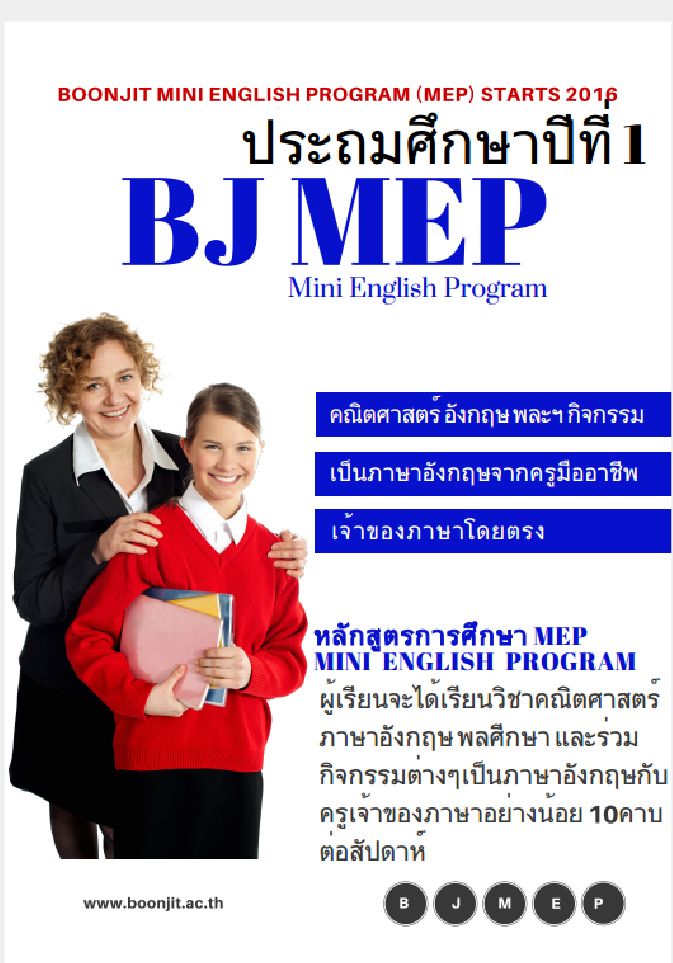 BOONJIT MINI ENGLISH PROGRAM (MEP) STARTS 2016

ประถมศึกษาปีที่ 1

BJ MEP

Mini English Program

คณิตศาสตร์ อังกฤษ พละฯ กิจกรรม

เป็นภาษาอังกฤษจากครูมืออาชีพ

เจ้าของภาษาโดยตรง

หลักสูตรการศึกษา MEP
MINI ENGLISH PROGRAM

ผู้เรียนจะได้เรียนวิชาคณิตศาสตร์ ภาษาอังกฤษ พลศึกษา และร่วมกิจกรรมต่างๆเป็นภาษาอังกฤษกับครูเจ้าของภาษาอย่างน้อย 10คาบต่อสัปดาห์

www.boonjit.ac.th

B J M E P